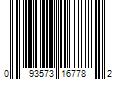 0 93573 16778 2